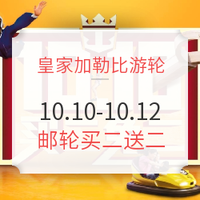 皇家加勒比游轮

10.10-10.12
邮轮买二送二